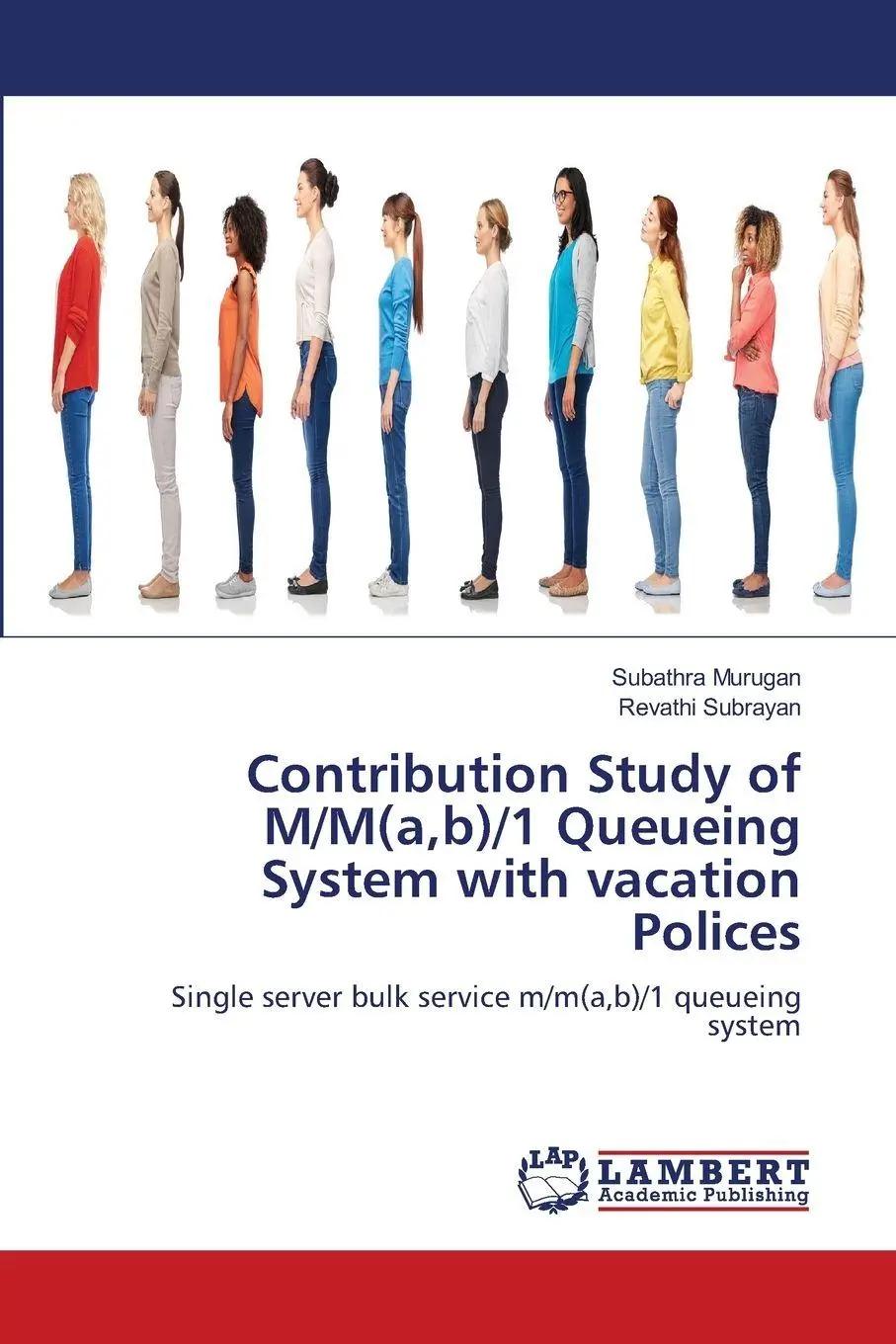 Subathra Murugan
Revathi Subrayan

Contribution Study of M/M(a,b)/1 Queueing System with vacation Polices

Single server bulk service m/m(a,b)/1 queueing system

LAP
LAMBERT
Academic Publishing